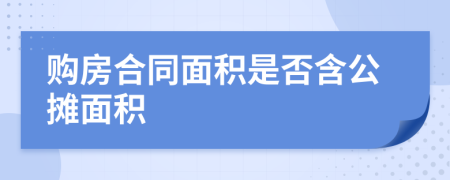 购房合同面积是否含公摊面积